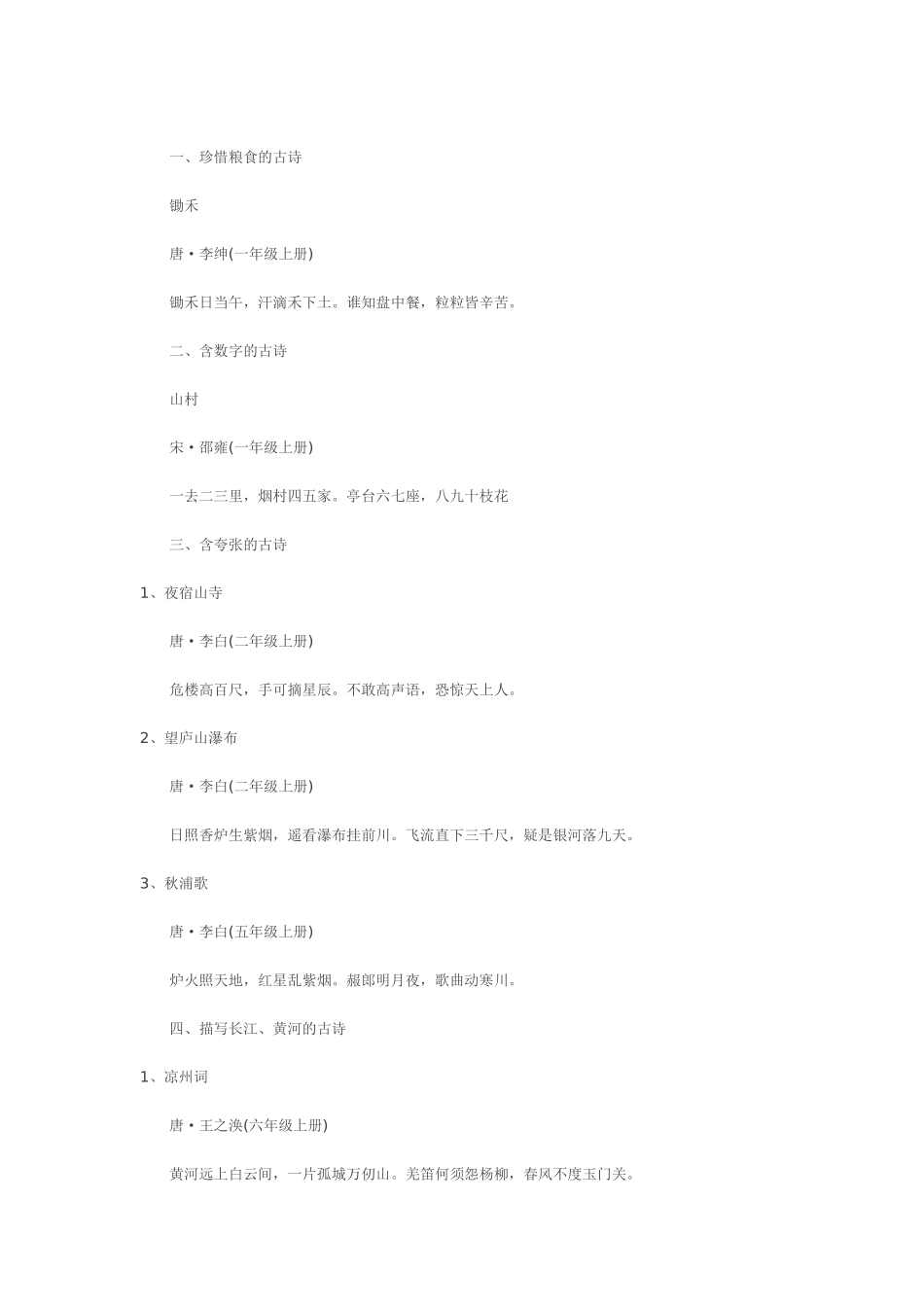 一、珍惜粮食的古诗

锄禾

唐·李绅(一年级上册)

锄禾日当午，汗滴禾下土。谁知盘中餐，粒粒皆辛苦。

二、含数字的古诗

山村

宋·邵雍(一年级上册)

一去二三里，烟村四五家。亭台六七座，八九十枝花

三、含夸张的古诗

1、夜宿山寺

唐·李白(二年级上册)

危楼高百尺，手可摘星辰。不敢高声语，恐惊天上人。

2、望庐山瀑布

唐·李白(二年级上册)

日照香炉生紫烟，遥看瀑布挂前川。飞流直下三千尺，疑是银河落九天。

3、秋浦歌

唐·李白(五年级上册)

炉火照天地，红星乱紫烟。赧郎明月夜，歌曲动寒川。

四、描写长江、黄河的古诗

1、凉州词

唐·王之涣(六年级上册)

黄河远上白云间，一片孤城万仞山。羌笛何须怨杨柳，春风不度玉门关。